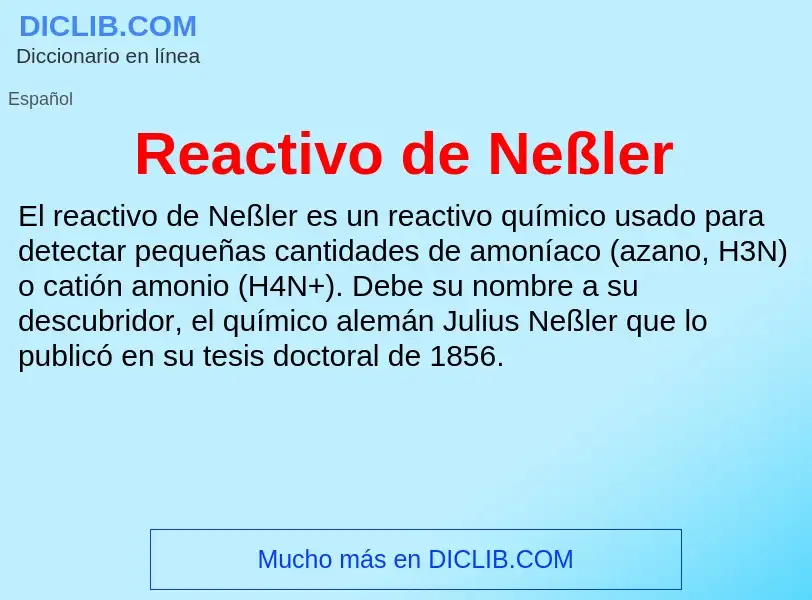 DICLIB.COM
Diccionario en línea

Español

Reactivo de Neßler

El reactivo de Neßler es un reactivo químico usado para detectar pequeñas cantidades de amoníaco (azano, H3N) o catión amonio (H4N+). Debe su nombre a su descubridor, el químico alemán Julius Neßler que lo publicó en su tesis doctoral de 1856.

Mucho más en DICLIB.COM